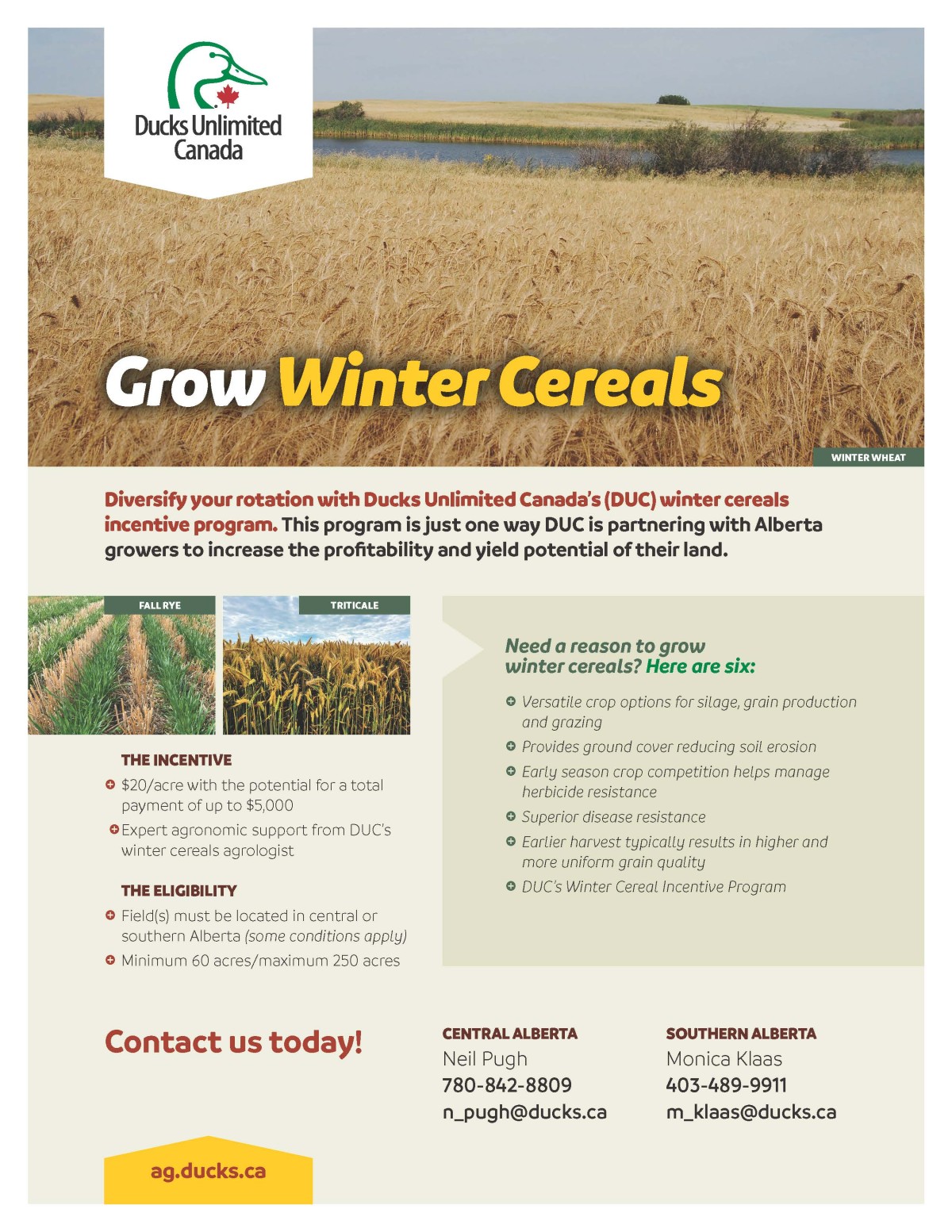 Ducks Unlimited Canada

Grow Winter Cereals

WINTER WHEAT

Diversify your rotation with Ducks Unlimited Canada's (DUC) winter cereals incentive program. This program is just one way DUC is partnering with Alberta growers to increase the profitability and yield potential of their land.

FALL RYE

TRITICALE

THE INCENTIVE

$20/acre with the potential for a total payment of up to $5,000

Expert agronomic support from DUC's winter cereals agrologist

THE ELIGIBILITY

Field(s) must be located in central or southern Alberta (some conditions apply)

Minimum 60 acres/maximum 250 acres

Need a reason to grow winter cereals? Here are six:

Versatile crop options for silage, grain production and grazing

Provides ground cover reducing soil erosion

Early season crop competition helps manage herbicide resistance

Superior disease resistance

Earlier harvest typically results in higher and more uniform grain quality

DUC's Winter Cereal Incentive Program

Contact us today!

CENTRAL ALBERTA
Neil Pugh
780-842-8809
n_pugh@ducks.ca

SOUTHERN ALBERTA
Monica Klaas
403-489-9911
m_klaas@ducks.ca

ag.ducks.ca